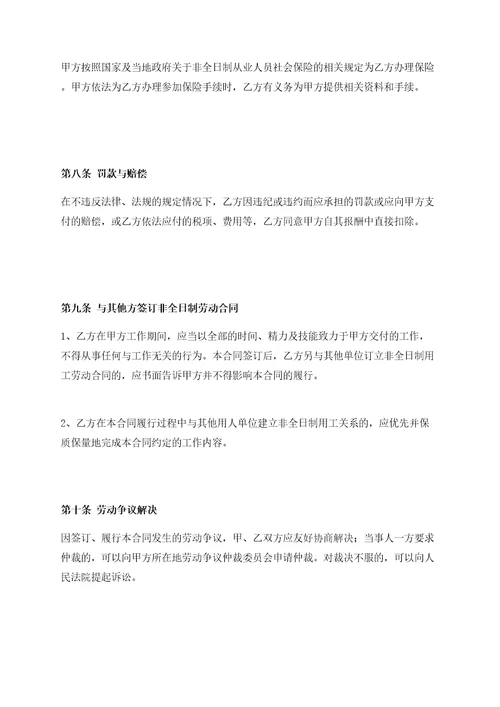 甲方按照国家及当地政府关于非全日制从业人员社会保险的相关规定为乙方办理保险。甲方依法为乙方办理参加保险手续时，乙方有义务为甲方提供相关资料和手续。

第八条 罚款与赔偿

在不违反法律、法规的规定情况下，乙方因违纪或违约而应承担的罚款或应向甲方支付的赔偿，或乙方依法应付的税项、费用等，乙方同意甲方自其报酬中直接扣除。

第九条 与其他方签订非全日制劳动合同

1、乙方在甲方工作期间，应当以全部的时间、精力及技能致力于甲方交付的工作，不得从事任何与工作无关的行为。本合同签订后，乙方另与其他单位订立非全日制用工劳动合同的，应书面告诉甲方并不得影响本合同的履行。

2、乙方在本合同履行过程中与其他用人单位建立非全日制用工关系的，应优先并保质保量地完成本合同约定的工作内容。

第十条 劳动争议解决

因签订、履行本合同发生的劳动争议，甲、乙双方应友好协商解决；当事人一方要求仲裁的，可以向甲方所在地劳动争议仲裁委员会申请仲裁。对裁决不服的，可以向人民法院提起诉讼。